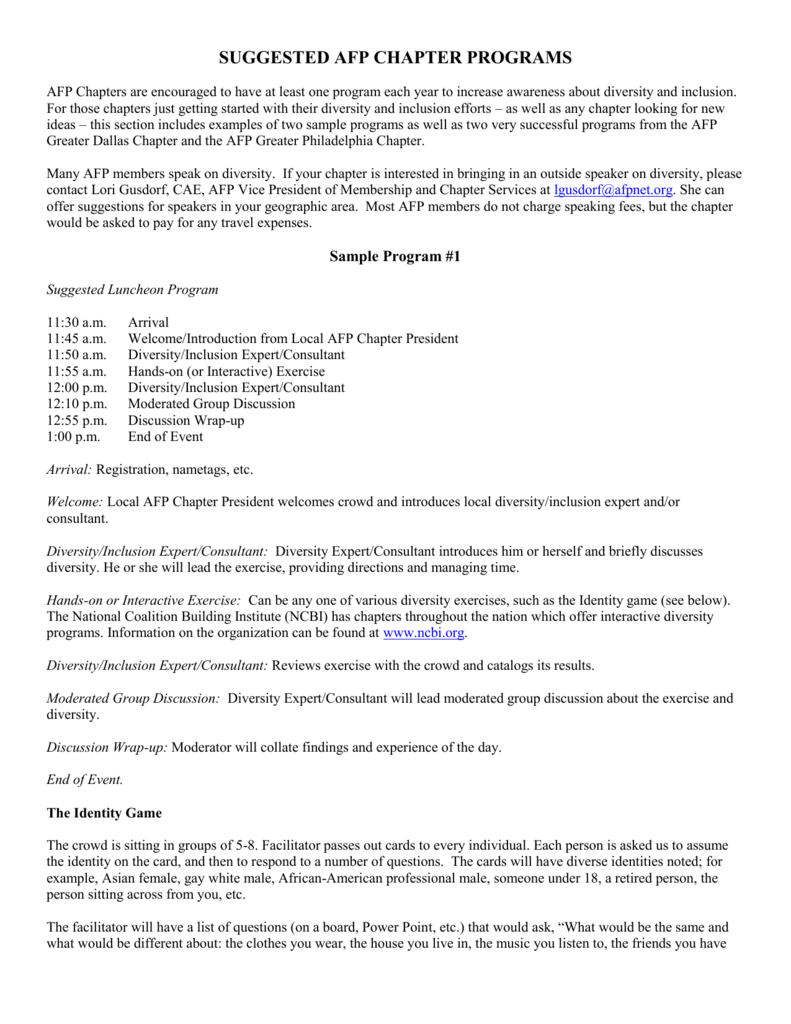 SUGGESTED AFP CHAPTER PROGRAMS

AFP Chapters are encouraged to have at least one program each year to increase awareness about diversity and inclusion. For those chapters just getting started with their diversity and inclusion efforts – as well as any chapter looking for new ideas – this section includes examples of two sample programs as well as two very successful programs from the AFP Greater Dallas Chapter and the AFP Greater Philadelphia Chapter.

Many AFP members speak on diversity. If your chapter is interested in bringing in an outside speaker on diversity, please contact Lori Gusdorf, CAE, AFP Vice President of Membership and Chapter Services at lgusdorf@afpnet.org. She can offer suggestions for speakers in your geographic area. Most AFP members do not charge speaking fees, but the chapter would be asked to pay for any travel expenses.

Sample Program #1

Suggested Luncheon Program

11:30 a.m. Arrival
11:45 a.m. Welcome/Introduction from Local AFP Chapter President
11:50 a.m. Diversity/Inclusion Expert/Consultant
11:55 a.m. Hands-on (or Interactive) Exercise
12:00 p.m. Diversity/Inclusion Expert/Consultant
12:10 p.m. Moderated Group Discussion
12:55 p.m. Discussion Wrap-up
1:00 p.m. End of Event

Arrival: Registration, nametags, etc.

Welcome: Local AFP Chapter President welcomes crowd and introduces local diversity/inclusion expert and/or consultant.

Diversity/Inclusion Expert/Consultant: Diversity Expert/Consultant introduces him or herself and briefly discusses diversity. He or she will lead the exercise, providing directions and managing time.

Hands-on or Interactive Exercise: Can be any one of various diversity exercises, such as the Identity game (see below). The National Coalition Building Institute (NCBI) has chapters throughout the nation which offer interactive diversity programs. Information on the organization can be found at www.ncbi.org.

Diversity/Inclusion Expert/Consultant: Reviews exercise with the crowd and catalogs its results.

Moderated Group Discussion: Diversity Expert/Consultant will lead moderated group discussion about the exercise and diversity.

Discussion Wrap-up: Moderator will collate findings and experience of the day.

End of Event.

The Identity Game

The crowd is sitting in groups of 5-8. Facilitator passes out cards to every individual. Each person is asked us to assume the identity on the card, and then to respond to a number of questions. The cards will have diverse identities noted; for example, Asian female, gay white male, African-American professional male, someone under 18, a retired person, the person sitting across from you, etc.

The facilitator will have a list of questions (on a board, Power Point, etc.) that would ask, “What would be the same and what would be different about: the clothes you wear, the house you live in, the music you listen to, the friends you have